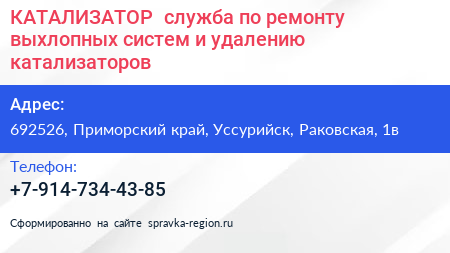 КАТАЛИЗАТОР  служба по ремонту выхлопных систем и удалению катализаторов

Адрес:

692526, Приморский край, Уссурийск, Раковская, 1в

Телефон:

+7-914-734-43-85

Сформированно на сайте spravka-region.ru